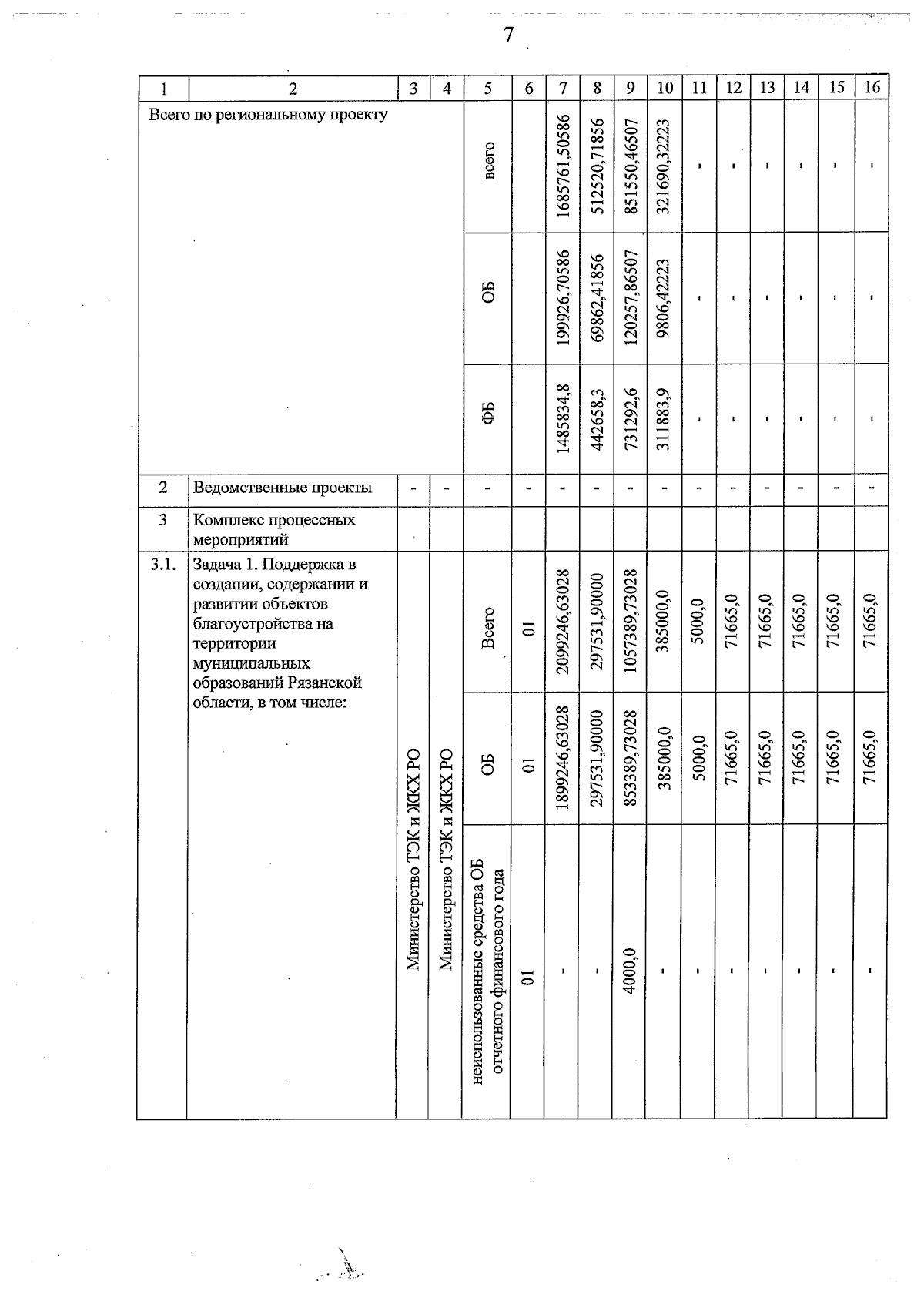 7

| 1 | 2 | 3 | 4 | 5 | 6 | 7 | 8 | 9 | 10 | 11 | 12 | 13 | 14 | 15 | 16 |
|---|---|---|---|---|---|---|---|---|---|---|---|---|---|---|---|
| Всего по региональному проекту | | | | всего | | 1685761,50586 | 512520,71856 | 851550,46507 | 321690,32223 | - | - | - | - | - | - |
| | | | | ОБ | | 199926,70586 | 69862,41856 | 120257,86507 | 9806,42223 | - | - | - | - | - | - |
| | | | | ФБ | | 1485834,8 | 442658,3 | 731292,6 | 311883,9 | - | - | - | - | - | - |
| 2 | Ведомственные проекты | - | - | - | - | - | - | - | - | - | - | - | - | - | - |
| 3 | Комплекс процессных мероприятий | | | | | | | | | | | | | | |
| 3.1. | Задача 1. Поддержка в создании, содержании и развитии объектов благоустройства на территории муниципальных образований Рязанской области, в том числе: | Министерство ТЭК и ЖКХ РО | Министерство ТЭК и ЖКХ РО | Всего | 01 | 2099246,63028 | 297531,90000 | 1057389,73028 | 385000,0 | 5000,0 | 71665,0 | 71665,0 | 71665,0 | 71665,0 | 71665,0 |
| | | | | ОБ | 01 | 1899246,63028 | 297531,90000 | 853389,73028 | 385000,0 | 5000,0 | 71665,0 | 71665,0 | 71665,0 | 71665,0 | 71665,0 |
| | | | | неиспользованные средства ОБ отчетного финансового года | 01 | - | - | 4000,0 | - | - | - | - | - | - | - |